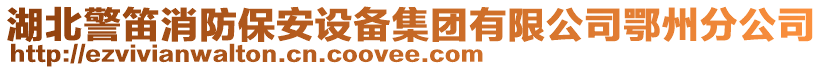 湖北警笛消防保安设备集团有限公司鄂州分公司
http://ezvivianwalton.cn.coovee.com